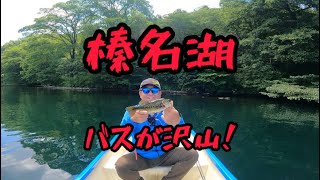 榛名湖

バスが沢山!